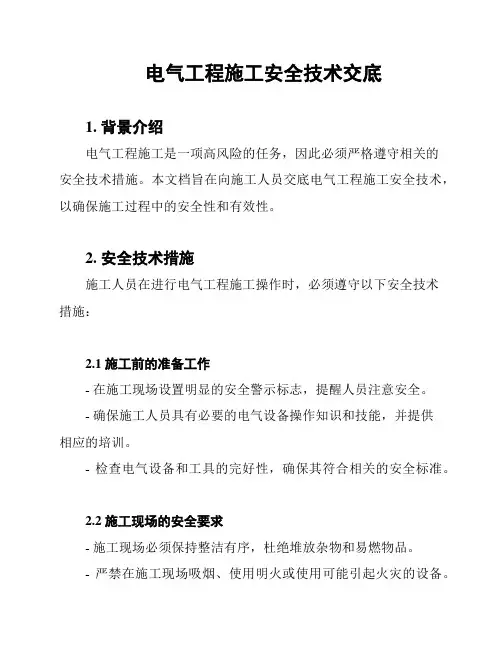 电气工程施工安全技术交底

1. 背景介绍

电气工程施工是一项高风险的任务，因此必须严格遵守相关的安全技术措施。本文档旨在向施工人员交底电气工程施工安全技术，以确保施工过程中的安全性和有效性。

2. 安全技术措施

施工人员在进行电气工程施工操作时，必须遵守以下安全技术措施：

2.1 施工前的准备工作

- 在施工现场设置明显的安全警示标志，提醒人员注意安全。

- 确保施工人员具有必要的电气设备操作知识和技能，并提供相应的培训。

- 检查电气设备和工具的完好性，确保其符合相关的安全标准。

2.2 施工现场的安全要求

- 施工现场必须保持整洁有序，杜绝堆放杂物和易燃物品。

- 严禁在施工现场吸烟、使用明火或使用可能引起火灾的设备。